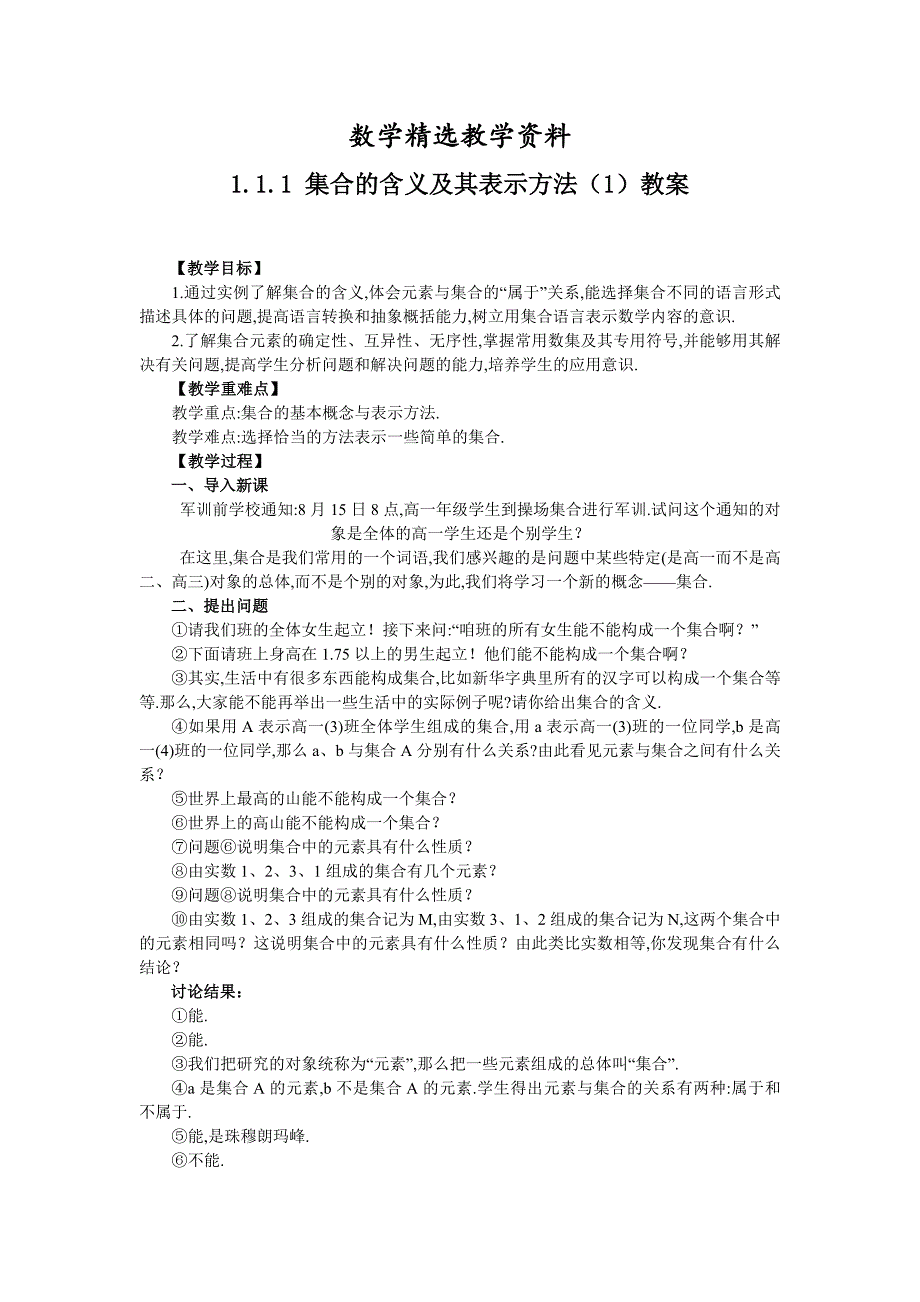 数学精选教学资料

1.1.1 集合的含义及其表示方法（1）教案

【教学目标】

1.通过实例了解集合的含义,体会元素与集合的“属于”关系,能选择集合不同的语言形式描述具体的问题,提高语言转换和抽象概括能力,树立用集合语言表示数学内容的意识.

2.了解集合元素的确定性、互异性、无序性,掌握常用数集及其专用符号,并能够用其解决有关问题,提高学生分析问题和解决问题的能力,培养学生的应用意识.

【教学重难点】

教学重点:集合的基本概念与表示方法.

教学难点:选择恰当的方法表示一些简单的集合.

【教学过程】

一、导入新课

军训前学校通知:8 月 15 日 8 点,高一年级学生到操场集合进行军训.试问这个通知的对象是全体的高一学生还是个别学生？

在这里,集合是我们常用的一个词语,我们感兴趣的是问题中某些特定(是高一而不是高二、高三)对象的总体,而不是个别的对象,为此,我们将学习一个新的概念——集合.

二、提出问题

①请我们班的全体女生起立！接下来问:“咱班的所有女生能不能构成一个集合啊？”

②下面请班上身高在 1.75 以上的男生起立！他们能不能构成一个集合啊？

③其实,生活中有很多东西能构成集合,比如新华字典里所有的汉字可以构成一个集合等等.那么,大家能不能再举出一些生活中的实际例子呢?请你给出集合的含义.

④如果用 A 表示高一(3)班全体学生组成的集合,用 a 表示高一(3)班的一位同学,b 是高一(4)班的一位同学,那么 a、b 与集合 A 分别有什么关系?由此看见元素与集合之间有什么关系？

⑤世界上最高的山能不能构成一个集合？

⑥世界上的高山能不能构成一个集合？

⑦问题⑥说明集合中的元素具有什么性质？

⑧由实数 1、2、3、1 组成的集合有几个元素？

⑨问题⑧说明集合中的元素具有什么性质？

⑩由实数 1、2、3 组成的集合记为 M,由实数 3、1、2 组成的集合记为 N,这两个集合中的元素相同吗？这说明集合中的元素具有什么性质？由此类比实数相等,你发现集合有什么结论？

讨论结果：

①能.

②能.

③我们把研究的对象统称为“元素”,那么把一些元素组成的总体叫“集合”.

④a 是集合 A 的元素,b 不是集合 A 的元素.学生得出元素与集合的关系有两种:属于和不属于.

⑤能,是珠穆朗玛峰.

⑥不能.